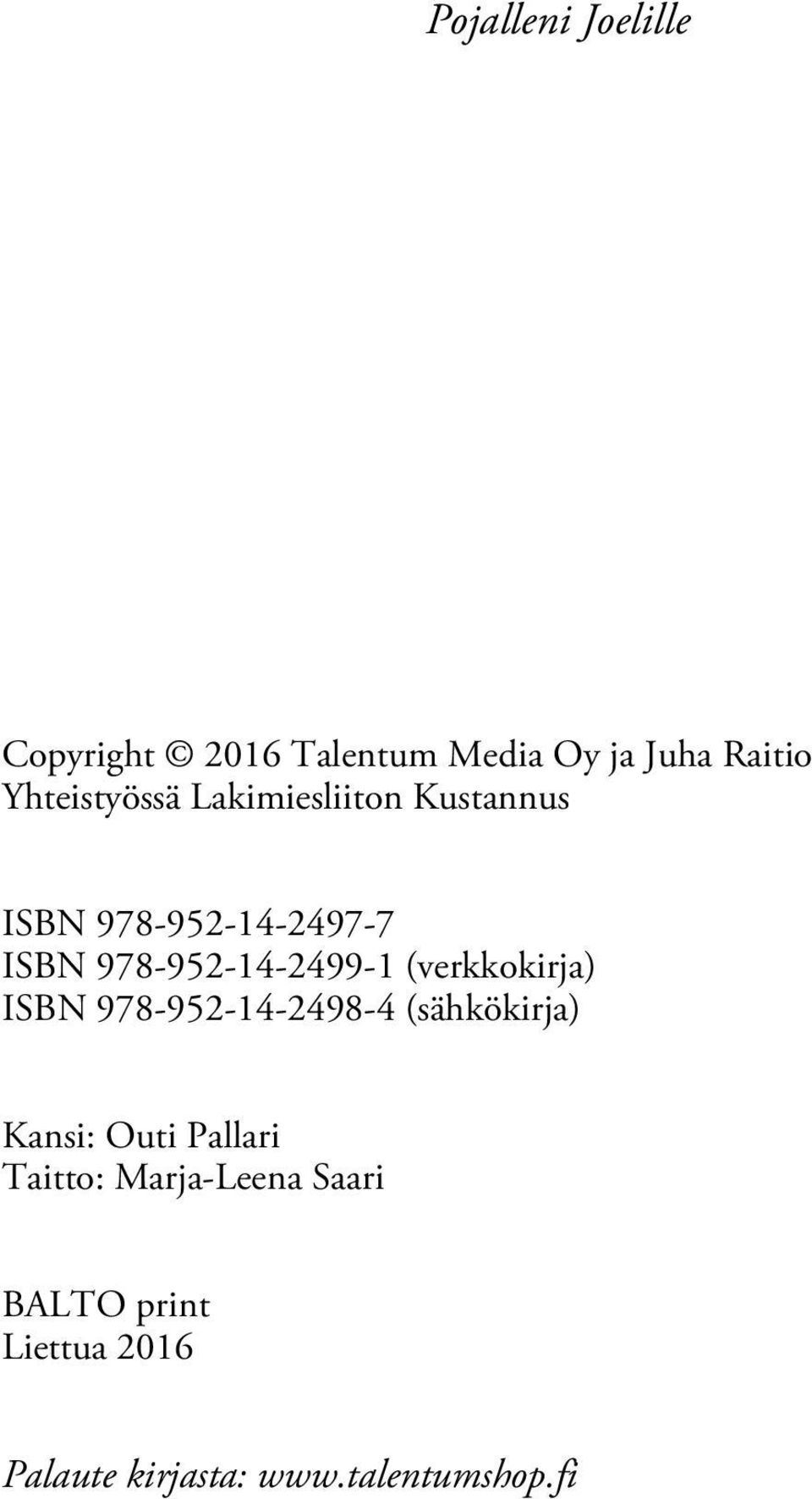 Pojalleni Joelille

Copyright © 2016 Talentum Media Oy ja Juha Raitio
Yhteistyössä Lakimiesliiton Kustannus

ISBN 978-952-14-2497-7
ISBN 978-952-14-2499-1 (verkkokirja)
ISBN 978-952-14-2498-4 (sähkökirja)

Kansi: Outi Pallari
Taitto: Marja-Leena Saari

BALTO print
Liettua 2016

Palaute kirjasta: www.talentumshop.fi